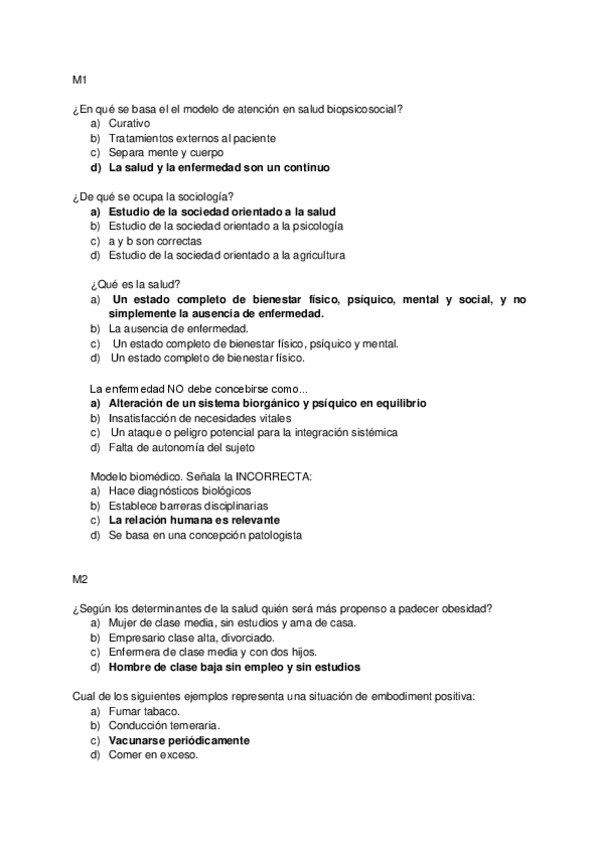 M1

¿En qué se basa el el modelo de atención en salud biopsicosocial?
a) Curativo
b) Tratamientos externos al paciente
c) Separa mente y cuerpo
d) La salud y la enfermedad son un continuo

¿De qué se ocupa la sociología?
a) Estudio de la sociedad orientado a la salud
b) Estudio de la sociedad orientado a la psicología
c) a y b son correctas
d) Estudio de la sociedad orientado a la agricultura

¿Qué es la salud?
a) Un estado completo de bienestar físico, psíquico, mental y social, y no simplemente la ausencia de enfermedad.
b) La ausencia de enfermedad.
c) Un estado completo de bienestar físico, psíquico y mental.
d) Un estado completo de bienestar físico.

La enfermedad NO debe concebirse como...
a) Alteración de un sistema biorgánico y psíquico en equilibrio
b) Insatisfacción de necesidades vitales
c) Un ataque o peligro potencial para la integración sistémica
d) Falta de autonomía del sujeto

Modelo biomédico. Señala la INCORRECTA:
a) Hace diagnósticos biológicos
b) Establece barreras disciplinarias
c) La relación humana es relevante
d) Se basa en una concepción patologista

M2

¿Según los determinantes de la salud quién será más propenso a padecer obesidad?
a) Mujer de clase media, sin estudios y ama de casa.
b) Empresario clase alta, divorciado.
c) Enfermera de clase media y con dos hijos.
d) Hombre de clase baja sin empleo y sin estudios

Cual de los siguientes ejemplos representa una situación de embodiment positiva:
a) Fumar tabaco.
b) Conducción temeraria.
c) Vacunarse periódicamente
d) Comer en exceso.